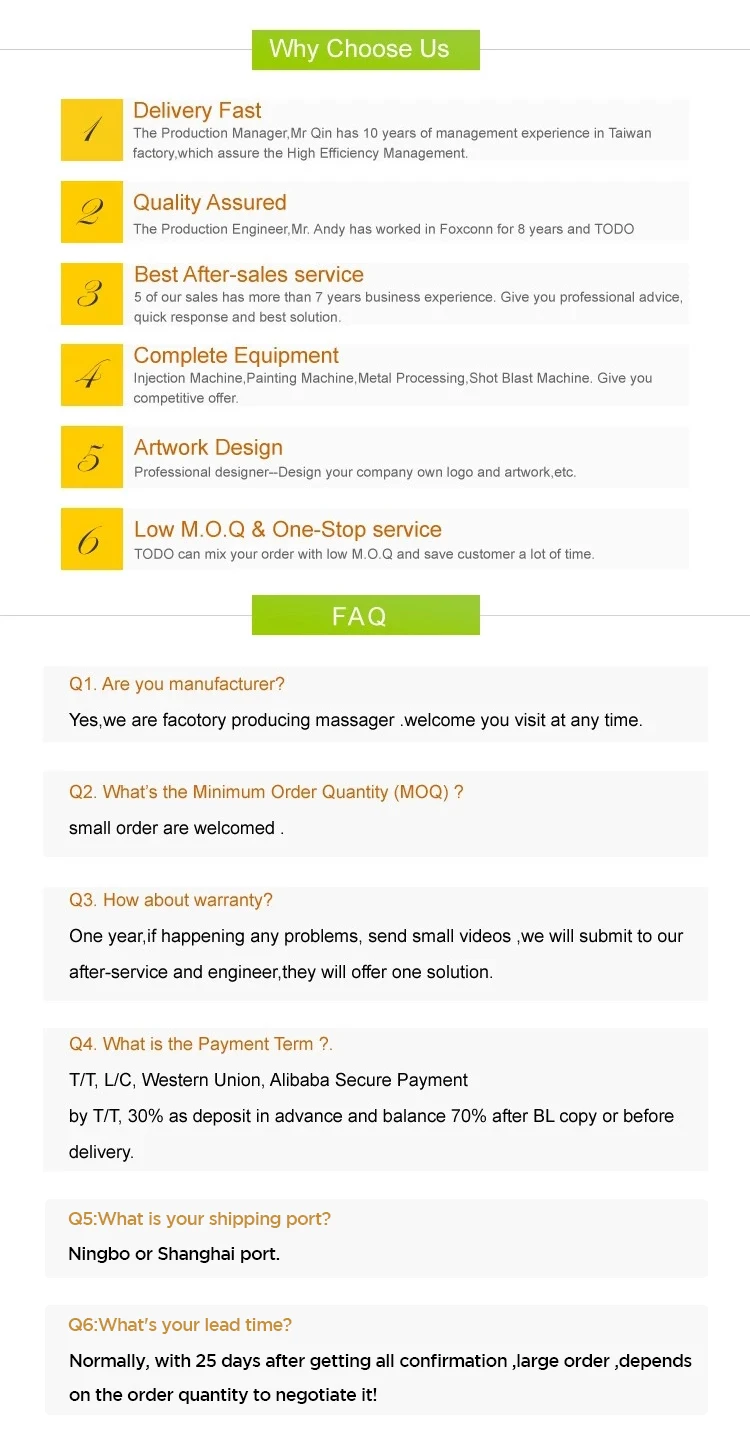 Why Choose Us

1
Delivery Fast
The Production Manager,Mr Qin has 10 years of management experience in Taiwan factory,which assure the High Efficiency Management.

2
Quality Assured
The Production Engineer,Mr. Andy has worked in Foxconn for 8 years and TODO

3
Best After-sales service
5 of our sales has more than 7 years business experience. Give you professional advice, quick response and best solution.

4
Complete Equipment
Injection Machine,Painting Machine,Metal Processing,Shot Blast Machine. Give you competitive offer.

5
Artwork Design
Professional designer--Design your company own logo and artwork,etc.

6
Low M.O.Q & One-Stop service
TODO can mix your order with low M.O.Q and save customer a lot of time.

FAQ

Q1. Are you manufacturer?
Yes,we are facotory producing massager .welcome you visit at any time.

Q2. What's the Minimum Order Quantity (MOQ) ?
small order are welcomed .

Q3. How about warranty?
One year,if happening any problems, send small videos ,we will submit to our after-service and engineer,they will offer one solution.

Q4. What is the Payment Term ?.
T/T, L/C, Western Union, Alibaba Secure Payment
by T/T, 30% as deposit in advance and balance 70% after BL copy or before delivery.

Q5:What is your shipping port?
Ningbo or Shanghai port.

Q6:What's your lead time?
Normally, with 25 days after getting all confirmation ,large order ,depends on the order quantity to negotiate it!